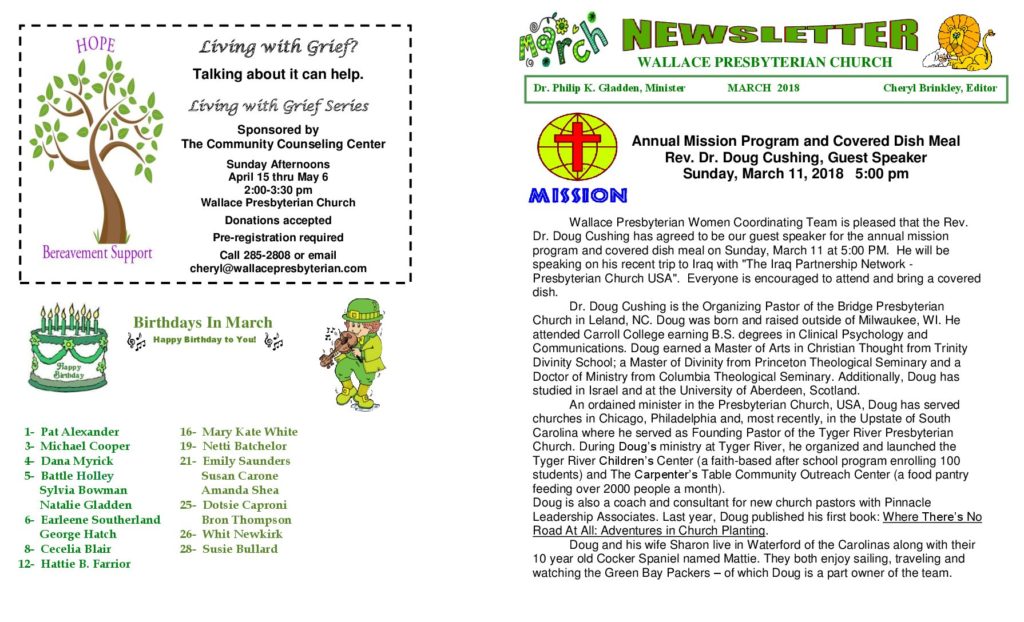 HOPE

Bereavement Support

Living with Grief?
Talking about it can help.
Living with Grief Series
Sponsored by
The Community Counseling Center
Sunday Afternoons
April 15 thru May 6
2:00-3:30 pm
Wallace Presbyterian Church
Donations accepted
Pre-registration required
Call 285-2808 or email
cheryl@wallacepresbyterian.com

Happy Birthday

Birthdays In March
Happy Birthday to You!

1- Pat Alexander
3- Michael Cooper
4- Dana Myrick
5- Battle Holley
Sylvia Bowman
Natalie Gladden
6- Earleene Southerland
George Hatch
8- Cecelia Blair
12- Hattie B. Farrior

16- Mary Kate White
19- Netti Batchelor
21- Emily Saunders
Susan Carone
Amanda Shea
25- Dotsie Caproni
Bron Thompson
26- Whit Newkirk
28- Susie Bullard

March
NEWSLETTER
WALLACE PRESBYTERIAN CHURCH

Dr. Philip K. Gladden, Minister MARCH 2018 Cheryl Brinkley, Editor

MISSION

Annual Mission Program and Covered Dish Meal
Rev. Dr. Doug Cushing, Guest Speaker
Sunday, March 11, 2018 5:00 pm

Wallace Presbyterian Women Coordinating Team is pleased that the Rev. Dr. Doug Cushing has agreed to be our guest speaker for the annual mission program and covered dish meal on Sunday, March 11 at 5:00 PM. He will be speaking on his recent trip to Iraq with "The Iraq Partnership Network - Presbyterian Church USA". Everyone is encouraged to attend and bring a covered dish.

Dr. Doug Cushing is the Organizing Pastor of the Bridge Presbyterian Church in Leland, NC. Doug was born and raised outside of Milwaukee, WI. He attended Carroll College earning B.S. degrees in Clinical Psychology and Communications. Doug earned a Master of Arts in Christian Thought from Trinity Divinity School; a Master of Divinity from Princeton Theological Seminary and a Doctor of Ministry from Columbia Theological Seminary. Additionally, Doug has studied in Israel and at the University of Aberdeen, Scotland.

An ordained minister in the Presbyterian Church, USA, Doug has served churches in Chicago, Philadelphia and, most recently, in the Upstate of South Carolina where he served as Founding Pastor of the Tyger River Presbyterian Church. During Doug's ministry at Tyger River, he organized and launched the Tyger River Children's Center (a faith-based after school program enrolling 100 students) and The Carpenter's Table Community Outreach Center (a food pantry feeding over 2000 people a month).
Doug is also a coach and consultant for new church pastors with Pinnacle Leadership Associates. Last year, Doug published his first book: Where There's No Road At All: Adventures in Church Planting.

Doug and his wife Sharon live in Waterford of the Carolinas along with their 10 year old Cocker Spaniel named Mattie. They both enjoy sailing, traveling and watching the Green Bay Packers – of which Doug is a part owner of the team.